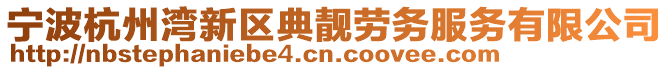 宁波杭州湾新区典靓劳务服务有限公司
http://nbstephaniebe4.cn.coovee.com